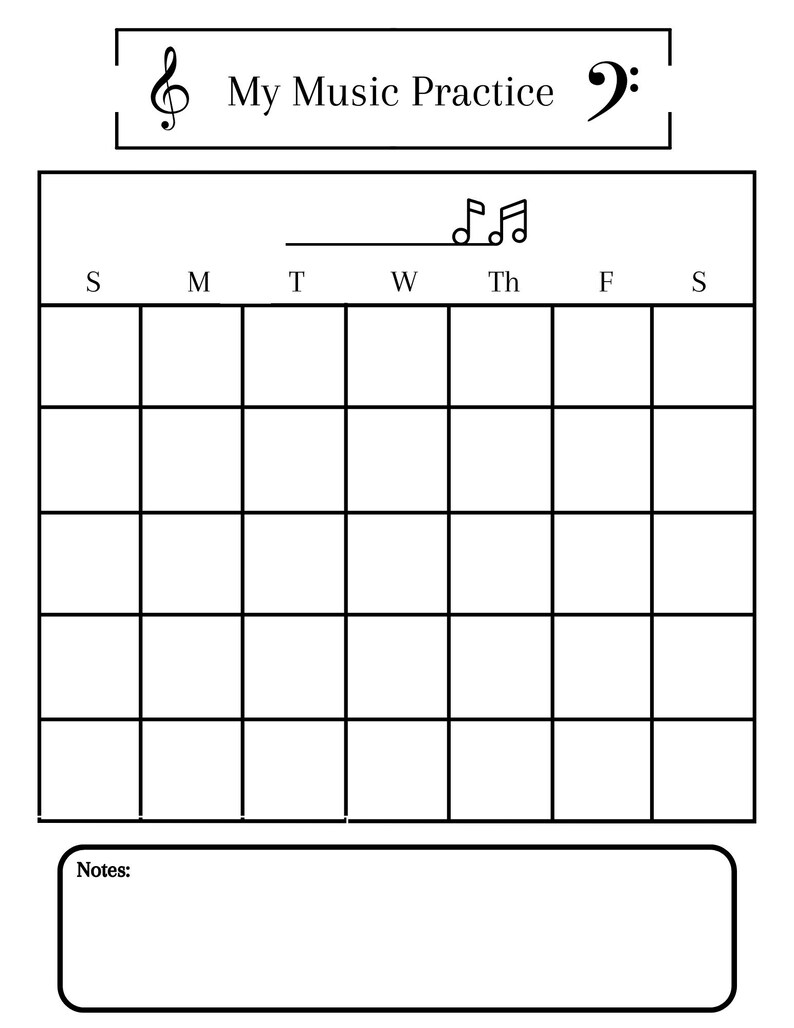 My Music Practice

| S | M | T | W | Th | F | S |
|---|---|---|---|---|---|---|
| | | | | | | |
| | | | | | | |
| | | | | | | |
| | | | | | | |
| | | | | | | |

Notes: